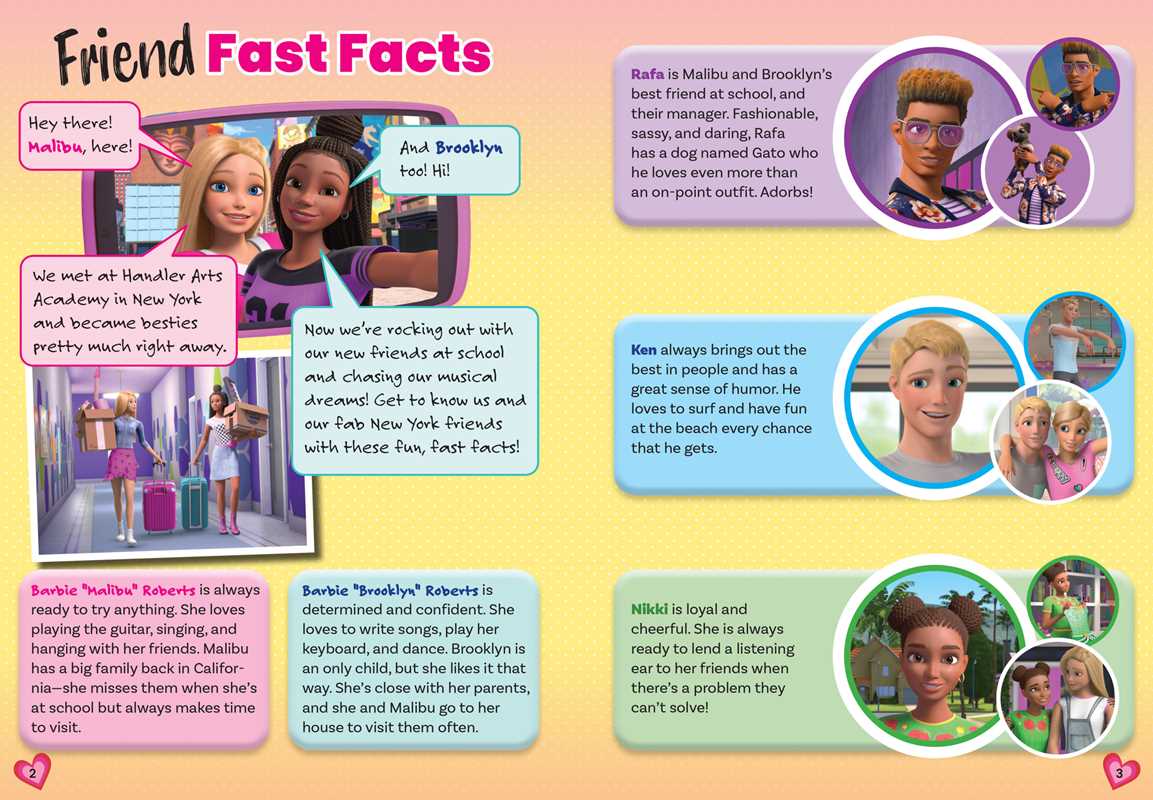 Friend Fast Facts

Hey there! Malibu, here!

And Brooklyn too! Hi!

We met at Handler Arts Academy in New York and became besties pretty much right away.

Now we're rocking out with our new friends at school and chasing our musical dreams! Get to know us and our fab New York friends with these fun, fast facts!

Barbie "Malibu" Roberts is always ready to try anything. She loves playing the guitar, singing, and hanging with her friends. Malibu has a big family back in California—she misses them when she's at school but always makes time to visit.

Barbie "Brooklyn" Roberts is determined and confident. She loves to write songs, play her keyboard, and dance. Brooklyn is an only child, but she likes it that way. She's close with her parents, and she and Malibu go to her house to visit them often.

2

Rafa is Malibu and Brooklyn's best friend at school, and their manager. Fashionable, sassy, and daring, Rafa has a dog named Gato who he loves even more than an on-point outfit. Adorbs!

Ken always brings out the best in people and has a great sense of humor. He loves to surf and have fun at the beach every chance that he gets.

Nikki is loyal and cheerful. She is always ready to lend a listening ear to her friends when there's a problem they can't solve!

3